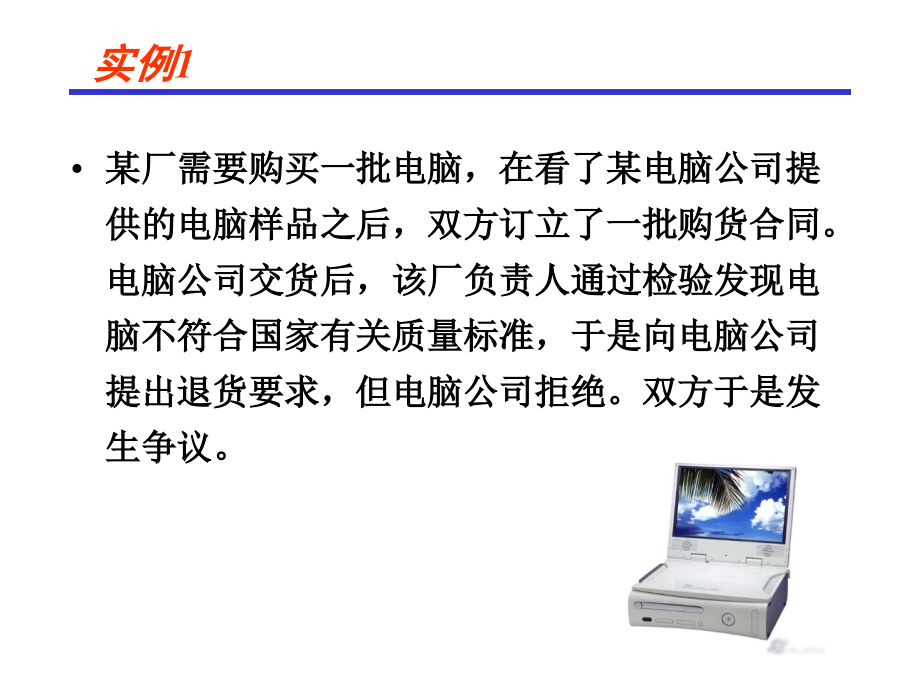 实例1

• 某厂需要购买一批电脑，在看了某电脑公司提供的电脑样品之后，双方订立了一批购货合同。电脑公司交货后，该厂负责人通过检验发现电脑不符合国家有关质量标准，于是向电脑公司提出退货要求，但电脑公司拒绝。双方于是发生争议。